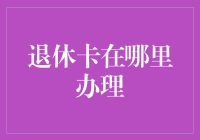 退休卡在哪里办理